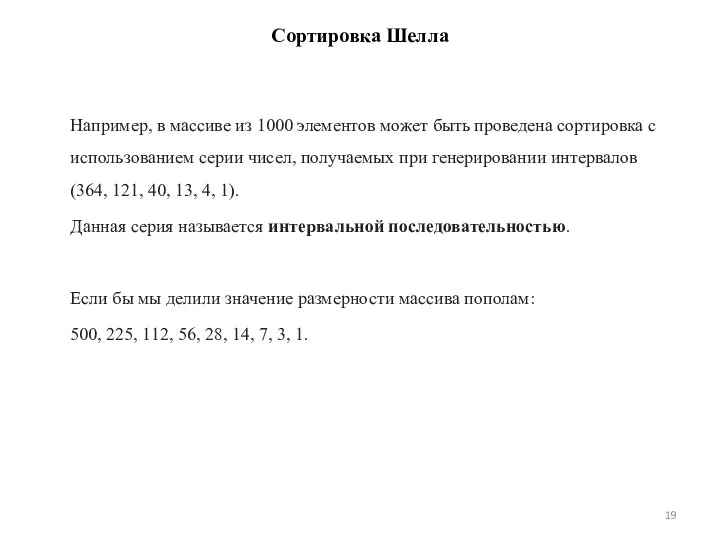 Сортировка Шелла

Например, в массиве из 1000 элементов может быть проведена сортировка с использованием серии чисел, получаемых при генерировании интервалов (364, 121, 40, 13, 4, 1).

Данная серия называется интервальной последовательностью.

Если бы мы делили значение размерности массива пополам:

500, 225, 112, 56, 28, 14, 7, 3, 1.

19